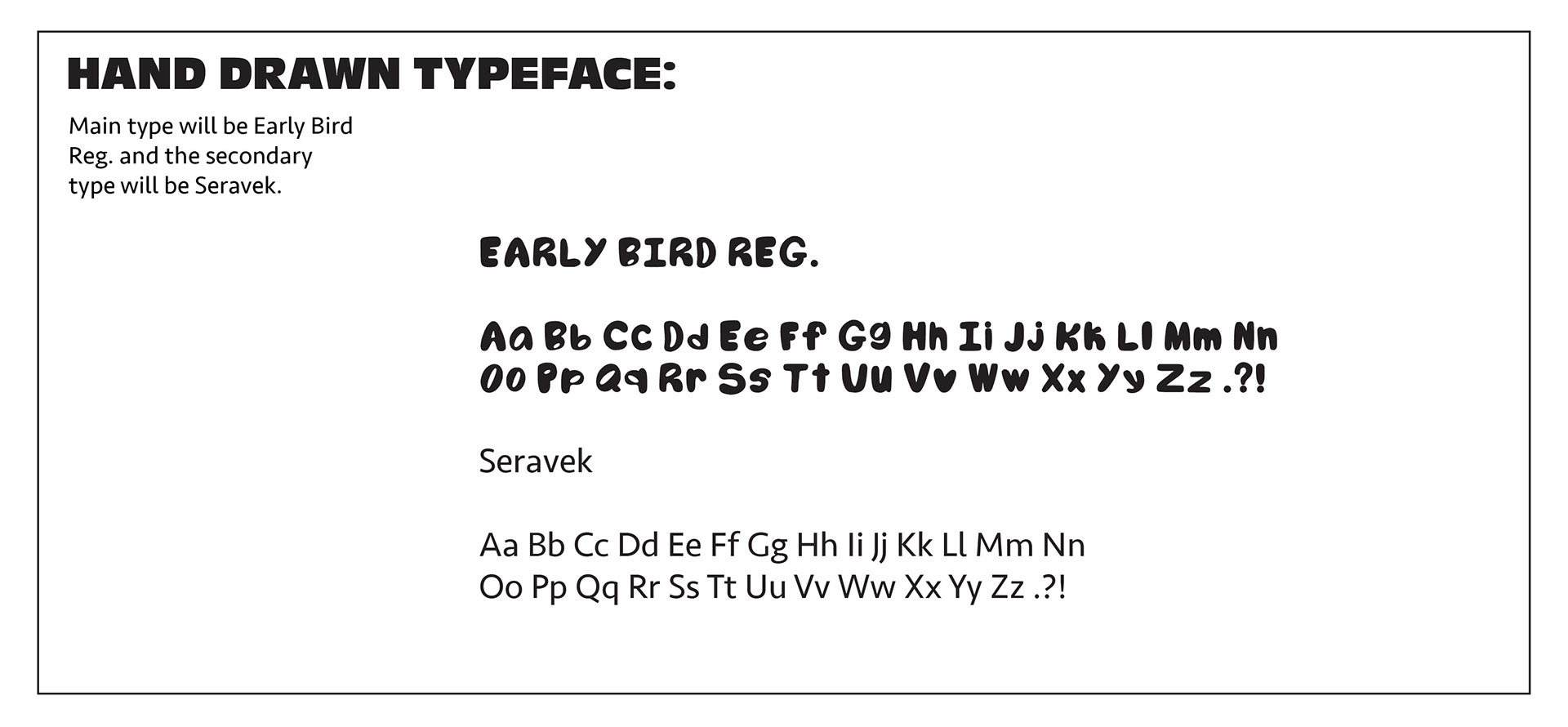 HAND DRAWN TYPEFACE:

Main type will be Early Bird Reg. and the secondary type will be Seravek.

EARLY BIRD REG.

Aa Bb Cc Dd Ee Ff Gg Hh Ii Jj Kk Ll Mm Nn
Oo Pp Qq Rr Ss Tt Uu Vv Ww Xx Yy Zz .?!

Seravek

Aa Bb Cc Dd Ee Ff Gg Hh Ii Jj Kk Ll Mm Nn
Oo Pp Qq Rr Ss Tt Uu Vv Ww Xx Yy Zz .?!